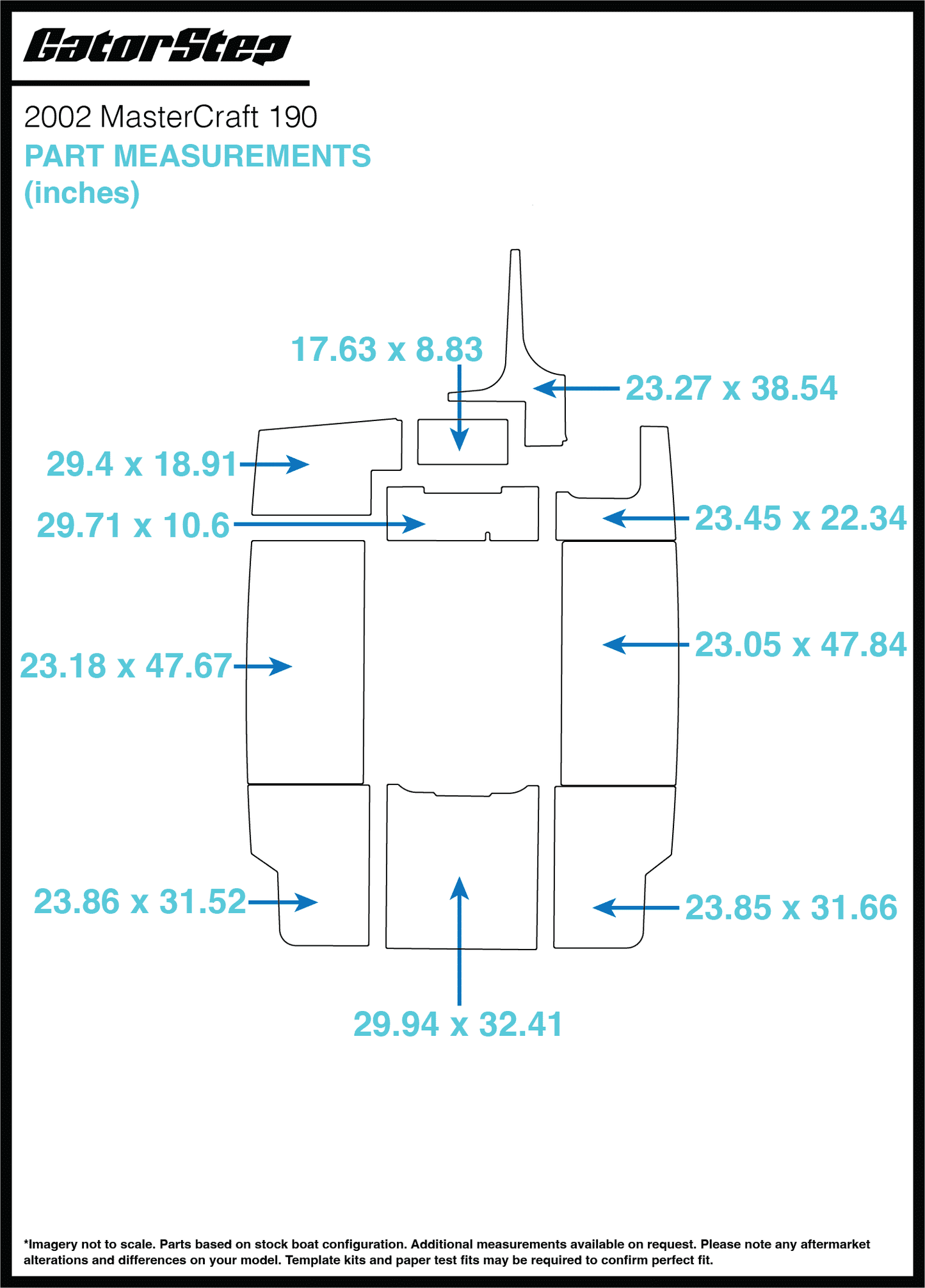 GatorStep

2002 MasterCraft 190

PART MEASUREMENTS (inches)

17.63 x 8.83

23.27 x 38.54

29.4 x 18.91

29.71 x 10.6

23.45 x 22.34

23.18 x 47.67

23.05 x 47.84

23.86 x 31.52

23.85 x 31.66

29.94 x 32.41

*Imagery not to scale. Parts based on stock boat configuration. Additional measurements available on request. Please note any aftermarket alterations and differences on your model. Template kits and paper test fits may be required to confirm perfect fit.